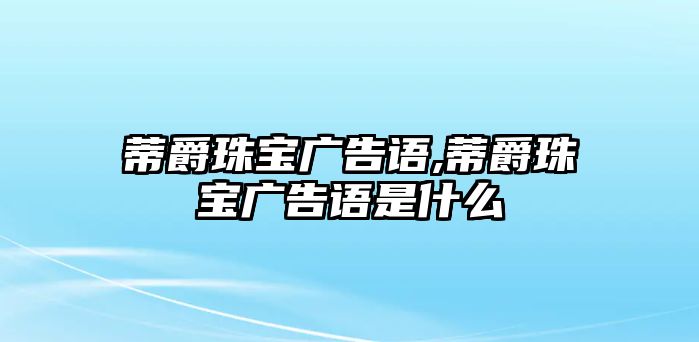 蒂爵珠宝广告语,蒂爵珠宝广告语是什么